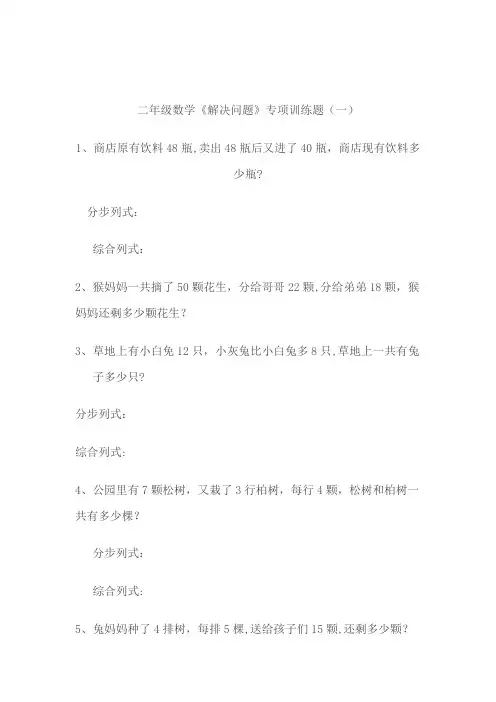 二年级数学《解决问题》专项训练题（一）

1、商店原有饮料 48 瓶，卖出 48 瓶后又进了 40 瓶，商店现有饮料多少瓶？

分步列式：

综合列式：

2、猴妈妈一共摘了 50 颗花生，分给哥哥 22 颗，分给弟弟 18 颗，猴妈妈还剩多少颗花生？

3、草地上有小白兔 12 只，小灰兔比小白兔多 8 只，草地上一共有兔子多少只？

分步列式：

综合列式：

4、公园里有 7 颗松树，又栽了 3 行柏树，每行 4 颗，松树和柏树一共有多少棵？

分步列式：

综合列式：

5、兔妈妈种了 4 排树，每排 5 棵，送给孩子们 15 颗，还剩多少颗？